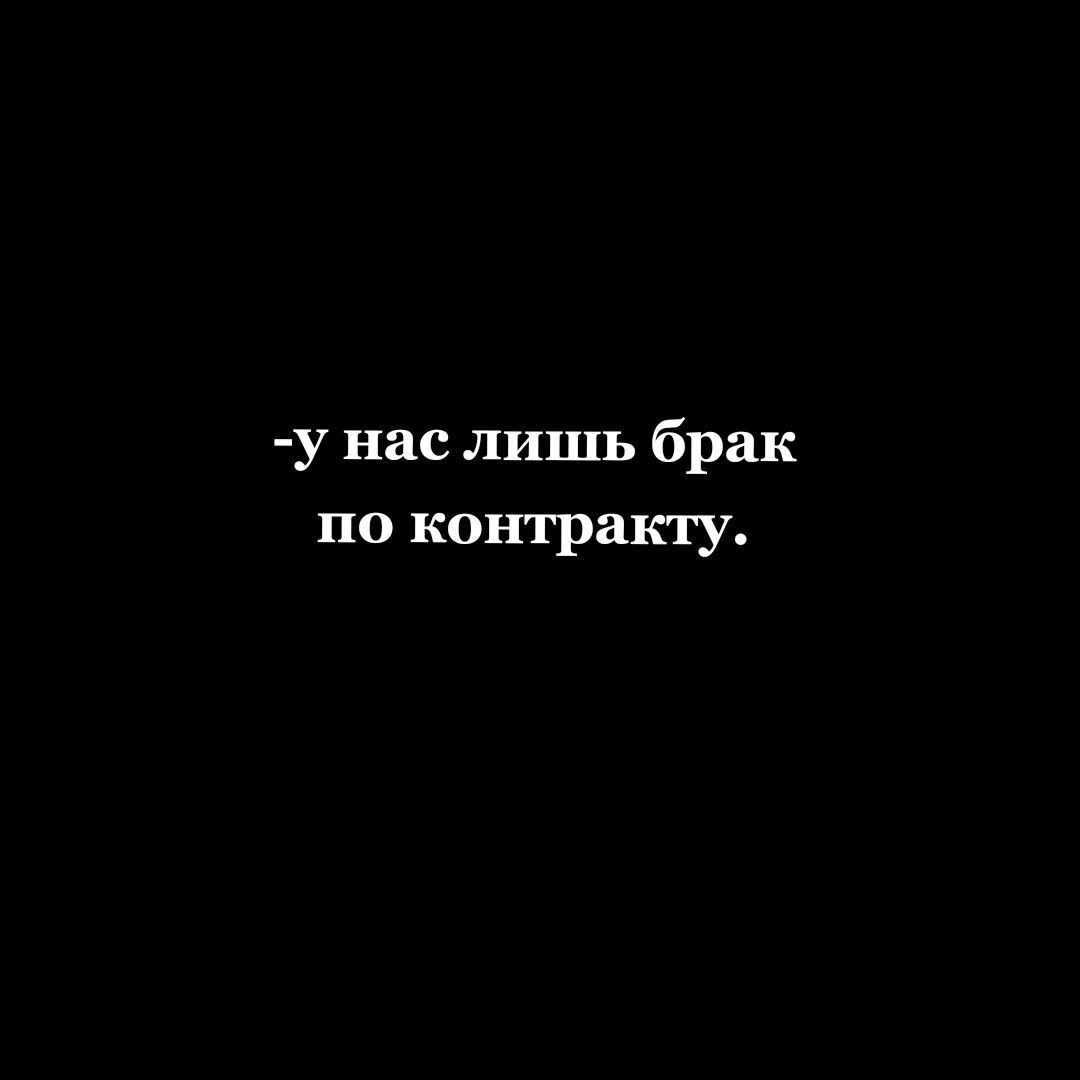 -у нас лишь брак по контракту.